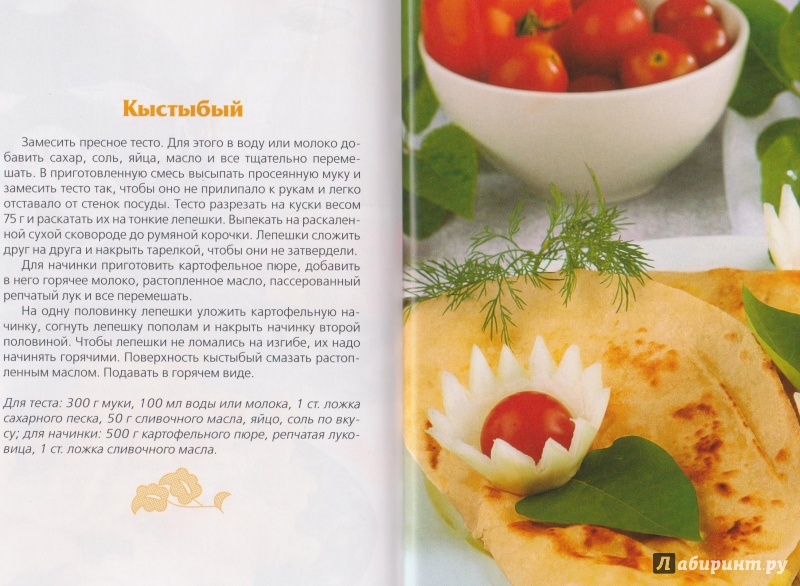 Кыстыбый

Замесить пресное тесто. Для этого в воду или молоко добавить сахар, соль, яйца, масло и все тщательно перемешать. В приготовленную смесь высыпать просеянную муку и замесить тесто так, чтобы оно не прилипало к рукам и легко отставало от стенок посуды. Тесто разрезать на куски весом 75 г и раскатать их на тонкие лепешки. Выпекать на раскаленной сухой сковороде до румяной корочки. Лепешки сложить друг на друга и накрыть тарелкой, чтобы они не затвердели.

Для начинки приготовить картофельное пюре, добавить в него горячее молоко, растопленное масло, пассерованный репчатый лук и все перемешать.

На одну половинку лепешки уложить картофельную начинку, согнуть лепешку пополам и накрыть начинку второй половиной. Чтобы лепешки не ломались на изгибе, их надо начинять горячими. Поверхность кыстыбый смазать растопленным маслом. Подавать в горячем виде.

Для теста: 300 г муки, 100 мл воды или молока, 1 ст. ложка сахарного песка, 50 г сливочного масла, яйцо, соль по вкусу; для начинки: 500 г картофельного пюре, репчатая луковица, 1 ст. ложка сливочного масла.

Лабиринт.ру